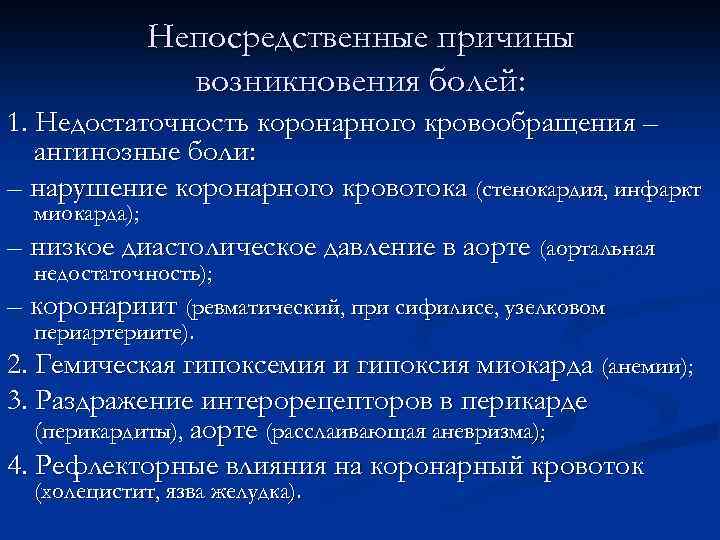 Непосредственные причины возникновения болей:

1. Недостаточность коронарного кровообращения – ангинозные боли:

– нарушение коронарного кровотока (стенокардия, инфаркт миокарда);

– низкое диастолическое давление в аорте (аортальная недостаточность);

– коронариит (ревматический, при сифилисе, узелковом периартериите).

2. Гемическая гипоксемия и гипоксия миокарда (анемии);

3. Раздражение интерорецепторов в перикарде (перикардиты), аорте (расслаивающая аневризма);

4. Рефлекторные влияния на коронарный кровоток (холецистит, язва желудка).